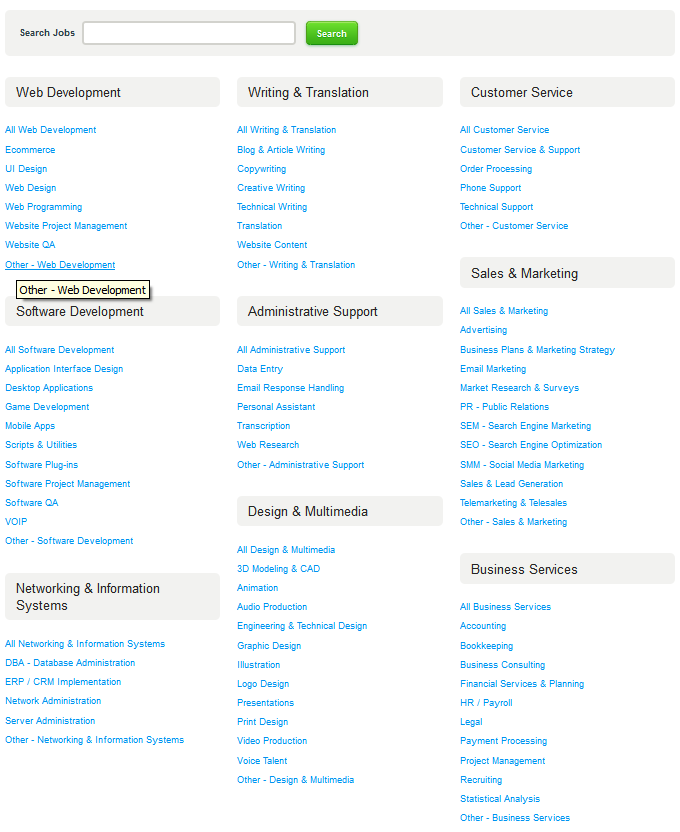 Search Jobs Search

Web Development

All Web Development
Ecommerce
UI Design
Web Design
Web Programming
Website Project Management
Website QA
Other - Web Development

Other - Web Development

Software Development

All Software Development
Application Interface Design
Desktop Applications
Game Development
Mobile Apps
Scripts & Utilities
Software Plug-ins
Software Project Management
Software QA
VOIP
Other - Software Development

Networking & Information Systems

All Networking & Information Systems
DBA - Database Administration
ERP / CRM Implementation
Network Administration
Server Administration
Other - Networking & Information Systems

Writing & Translation

All Writing & Translation
Blog & Article Writing
Copywriting
Creative Writing
Technical Writing
Translation
Website Content
Other - Writing & Translation

Administrative Support

All Administrative Support
Data Entry
Email Response Handling
Personal Assistant
Transcription
Web Research
Other - Administrative Support

Design & Multimedia

All Design & Multimedia
3D Modeling & CAD
Animation
Audio Production
Engineering & Technical Design
Graphic Design
Illustration
Logo Design
Presentations
Print Design
Video Production
Voice Talent
Other - Design & Multimedia

Customer Service

All Customer Service
Customer Service & Support
Order Processing
Phone Support
Technical Support
Other - Customer Service

Sales & Marketing

All Sales & Marketing
Advertising
Business Plans & Marketing Strategy
Email Marketing
Market Research & Surveys
PR - Public Relations
SEM - Search Engine Marketing
SEO - Search Engine Optimization
SMM - Social Media Marketing
Sales & Lead Generation
Telemarketing & Telesales
Other - Sales & Marketing

Business Services

All Business Services
Accounting
Bookkeeping
Business Consulting
Financial Services & Planning
HR / Payroll
Legal
Payment Processing
Project Management
Recruiting
Statistical Analysis
Other - Business Services